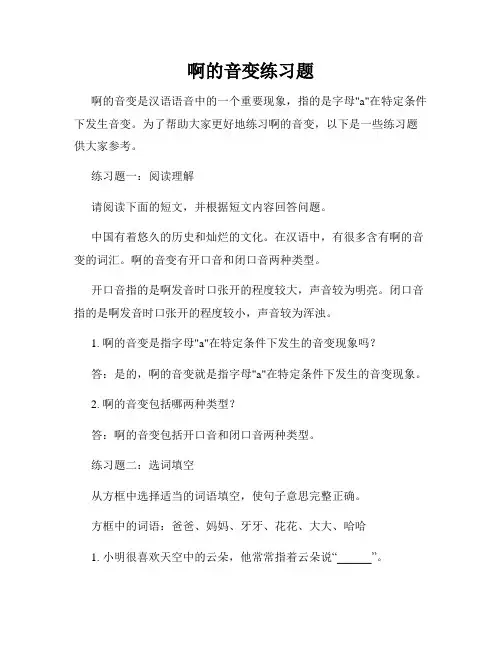 啊的音变练习题

啊的音变是汉语语音中的一个重要现象，指的是字母"a"在特定条件下发生音变。为了帮助大家更好地练习啊的音变，以下是一些练习题供大家参考。

练习题一：阅读理解

请阅读下面的短文，并根据短文内容回答问题。

中国有着悠久的历史和灿烂的文化。在汉语中，有很多含有啊的音变的词汇。啊的音变有开口音和闭口音两种类型。

开口音指的是啊发音时口张开的程度较大，声音较为明亮。闭口音指的是啊发音时口张开的程度较小，声音较为浑浊。

1. 啊的音变是指字母"a"在特定条件下发生的音变现象吗？

答：是的，啊的音变就是指字母"a"在特定条件下发生的音变现象。

2. 啊的音变包括哪两种类型？

答：啊的音变包括开口音和闭口音两种类型。

练习题二：选词填空

从方框中选择适当的词语填空，使句子意思完整正确。

方框中的词语：爸爸、妈妈、牙牙、花花、大大、哈哈

1. 小明很喜欢天空中的云朵，他常常指着云朵说“______”。